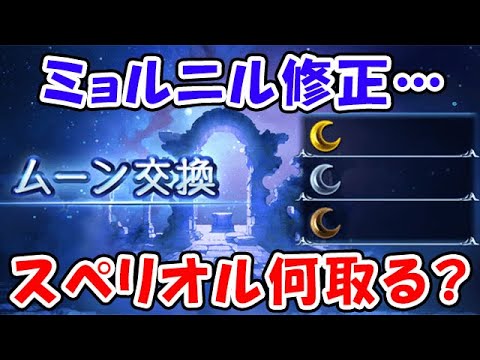 ミョルニル修正…

ムーン交換

スペリオル何取る？